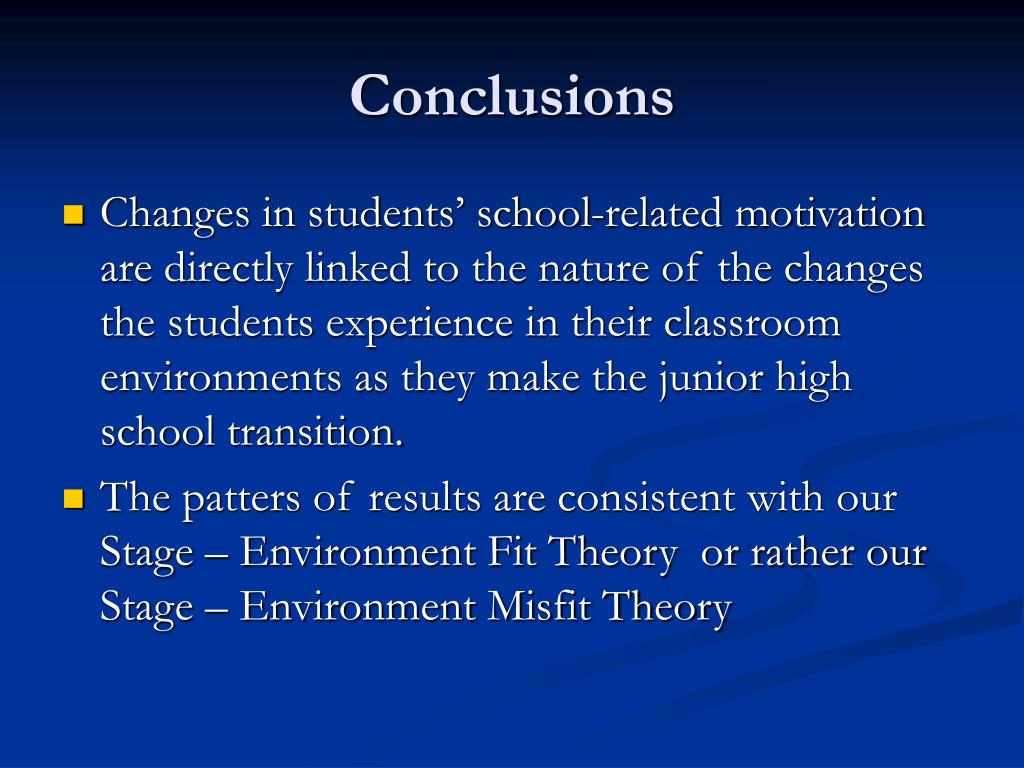 Conclusions

Changes in students’ school-related motivation are directly linked to the nature of the changes the students experience in their classroom environments as they make the junior high school transition.

The patters of results are consistent with our Stage – Environment Fit Theory or rather our Stage – Environment Misfit Theory